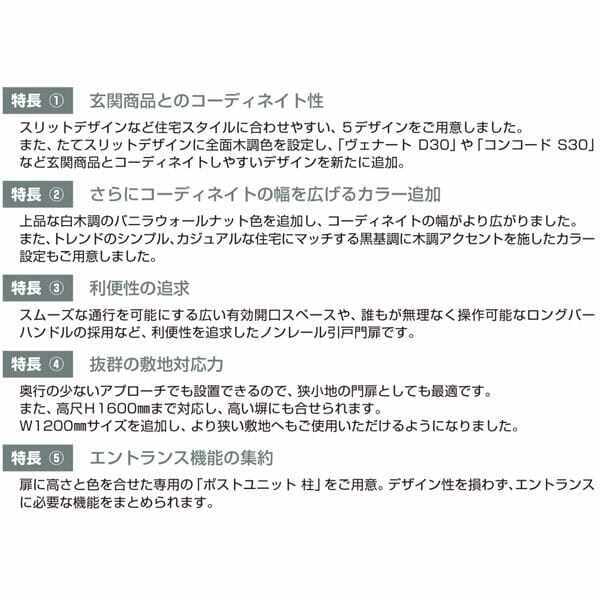 特長 ① 玄関商品とのコーディネイト性

スリットデザインなど住宅スタイルに合わせやすい、５デザインをご用意しました。
また、たてスリットデザインに全面木調色を設定し、「ヴェナート D30」や「コンコード S30」など玄関商品とコーディネイトしやすいデザインを新たに追加。

特長 ② さらにコーディネイトの幅を広げるカラー追加

上品な白木調のバニラウォールナット色を追加し、コーディネイトの幅がより広がりました。
また、トレンドのシンプル、カジュアルな住宅にマッチする黒基調に木調アクセントを施したカラー設定もご用意しました。

特長 ③ 利便性の追求

スムーズな通行を可能にする広い有効開口スペースや、誰もが無理なく操作可能なロングバーハンドルの採用など、利便性を追求したノンレール引戸門扉です。

特長 ④ 抜群の敷地対応力

奥行の少ないアプローチでも設置できるので、狭小地の門扉としても最適です。
また、高尺H1600㎜まで対応し、高い塀にも合せられます。
W1200㎜サイズを追加し、より狭い敷地へもご使用いただけるようになりました。

特長 ⑤ エントランス機能の集約

扉に高さと色を合せた専用の「ポストユニット 柱」をご用意。デザイン性を損わず、エントランスに必要な機能をまとめられます。